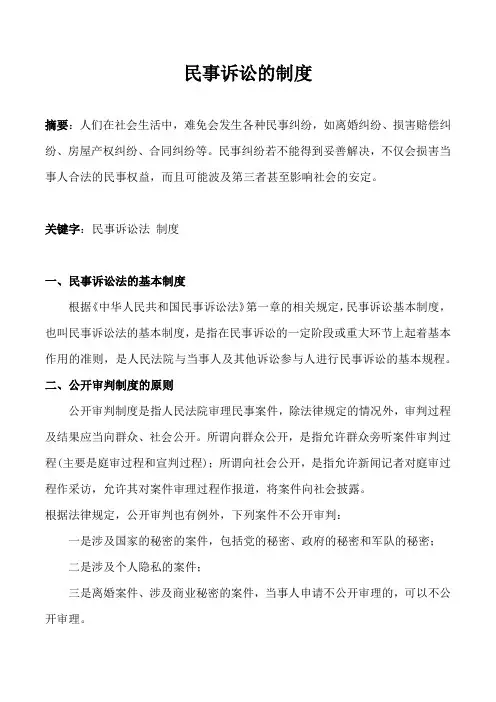 民事诉讼的制度

摘要：人们在社会生活中，难免会发生各种民事纠纷，如离婚纠纷、损害赔偿纠纷、房屋产权纠纷、合同纠纷等。民事纠纷若不能得到妥善解决，不仅会损害当事人合法的民事权益，而且可能波及第三者甚至影响社会的安定。

关键字：民事诉讼法 制度

一、民事诉讼法的基本制度

根据《中华人民共和国民事诉讼法》第一章的相关规定，民事诉讼基本制度，也叫民事诉讼法的基本制度，是指在民事诉讼的一定阶段或重大环节上起着基本作用的准则，是人民法院与当事人及其他诉讼参与人进行民事诉讼的基本规程。

二、公开审判制度的原则

公开审判制度是指人民法院审理民事案件，除法律规定的情况外，审判过程及结果应当向群众、社会公开。所谓向群众公开，是指允许群众旁听案件审判过程(主要是庭审过程和宣判过程)；所谓向社会公开，是指允许新闻记者对庭审过程作采访，允许其对案件审理过程作报道，将案件向社会披露。

根据法律规定，公开审判也有例外，下列案件不公开审判：

一是涉及国家的秘密的案件，包括党的秘密、政府的秘密和军队的秘密；

二是涉及个人隐私的案件；

三是离婚案件、涉及商业秘密的案件，当事人申请不公开审理的，可以不公开审理。